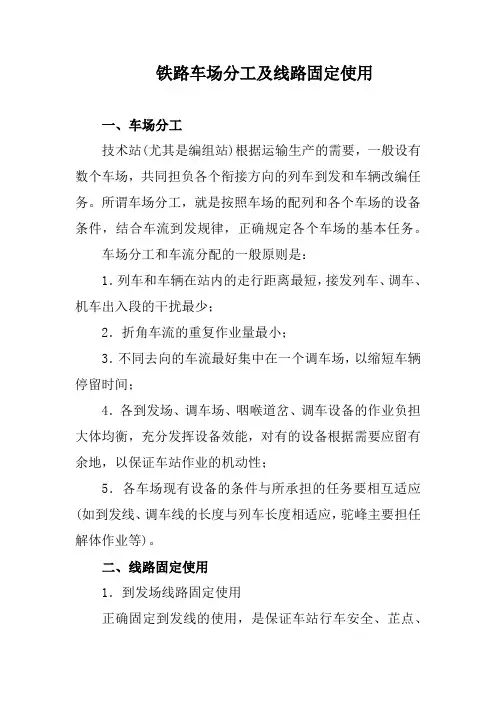 铁路车场分工及线路固定使用

一、车场分工

技术站(尤其是编组站)根据运输生产的需要，一般设有数个车场，共同担负各个衔接方向的列车到发和车辆改编任务。所谓车场分工，就是按照车场的配列和各个车场的设备条件，结合车流到发规律，正确规定各个车场的基本任务。

车场分工和车流分配的一般原则是：

1．列车和车辆在站内的走行距离最短，接发列车、调车、机车出入段的干扰最少；

2．折角车流的重复作业量最小；

3．不同去向的车流最好集中在一个调车场，以缩短车辆停留时间；

4．各到发场、调车场、咽喉道岔、调车设备的作业负担大体均衡，充分发挥设备效能，对有的设备根据需要应留有余地，以保证车站作业的机动性；

5．各车场现有设备的条件与所承担的任务要相互适应(如到发线、调车线的长度与列车长度相适应，驼峰主要担任解体作业等)。

二、线路固定使用

1．到发场线路固定使用

正确固定到发线的使用，是保证车站行车安全、芷点、